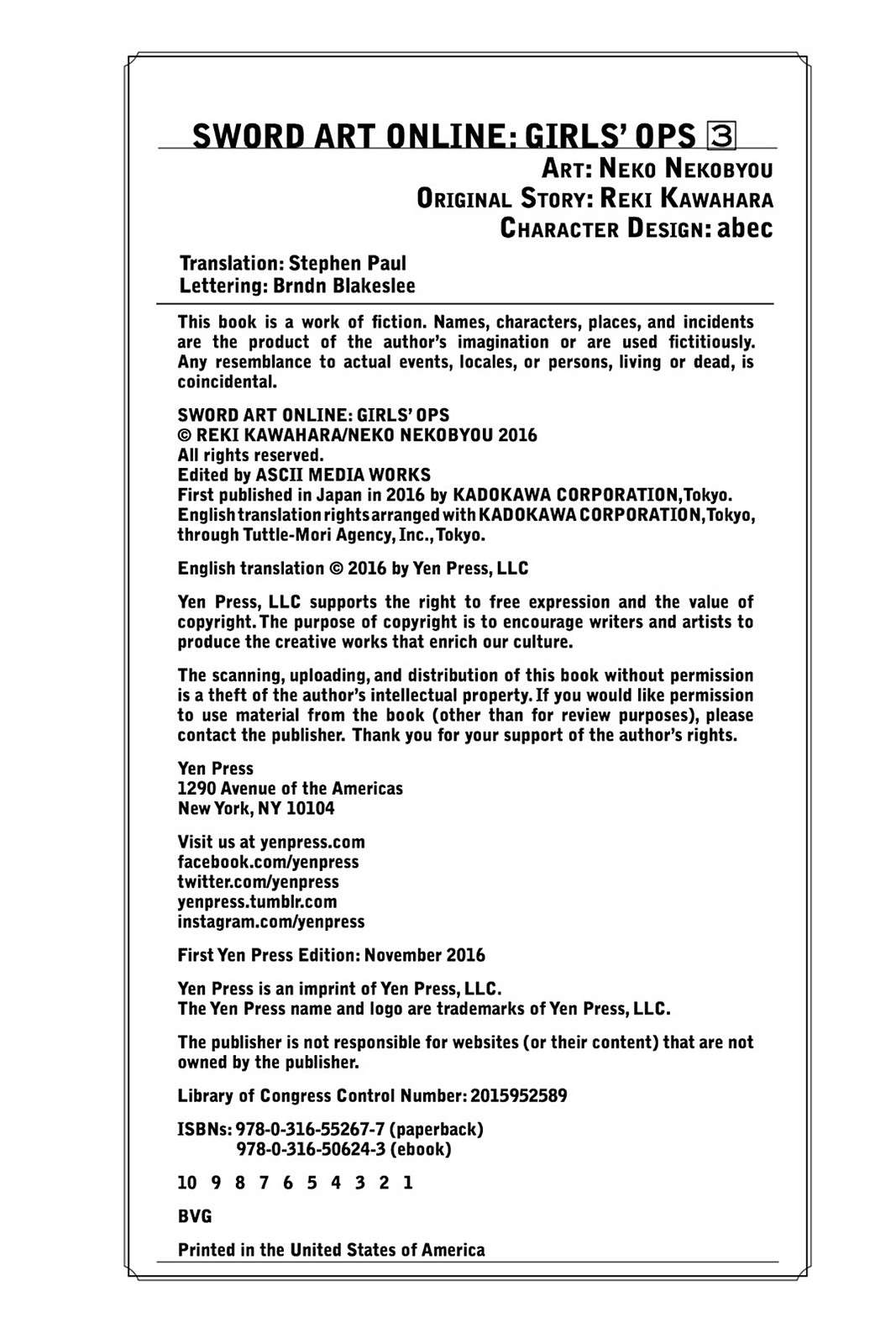 SWORD ART ONLINE: GIRLS' OPS 3

ART: NEKO NEKOBYOU
ORIGINAL STORY: REKI KAWAHARA
CHARACTER DESIGN: abec

Translation: Stephen Paul
Lettering: Brndn Blakeslee

This book is a work of fiction. Names, characters, places, and incidents are the product of the author's imagination or are used fictitiously. Any resemblance to actual events, locales, or persons, living or dead, is coincidental.

SWORD ART ONLINE: GIRLS' OPS
© REKI KAWAHARA/NEKO NEKOBYOU 2016
All rights reserved.
Edited by ASCII MEDIA WORKS
First published in Japan in 2016 by KADOKAWA CORPORATION, Tokyo.
English translation rights arranged with KADOKAWA CORPORATION, Tokyo, through Tuttle-Mori Agency, Inc., Tokyo.

English translation © 2016 by Yen Press, LLC

Yen Press, LLC supports the right to free expression and the value of copyright. The purpose of copyright is to encourage writers and artists to produce the creative works that enrich our culture.

The scanning, uploading, and distribution of this book without permission is a theft of the author's intellectual property. If you would like permission to use material from the book (other than for review purposes), please contact the publisher. Thank you for your support of the author's rights.

Yen Press
1290 Avenue of the Americas
New York, NY 10104

Visit us at yenpress.com
facebook.com/yenpress
twitter.com/yenpress
yenpress.tumblr.com
instagram.com/yenpress

First Yen Press Edition: November 2016

Yen Press is an imprint of Yen Press, LLC.
The Yen Press name and logo are trademarks of Yen Press, LLC.

The publisher is not responsible for websites (or their content) that are not owned by the publisher.

Library of Congress Control Number: 2015952589

ISBNs: 978-0-316-55267-7 (paperback)
978-0-316-50624-3 (ebook)

10 9 8 7 6 5 4 3 2 1

BVG

Printed in the United States of America